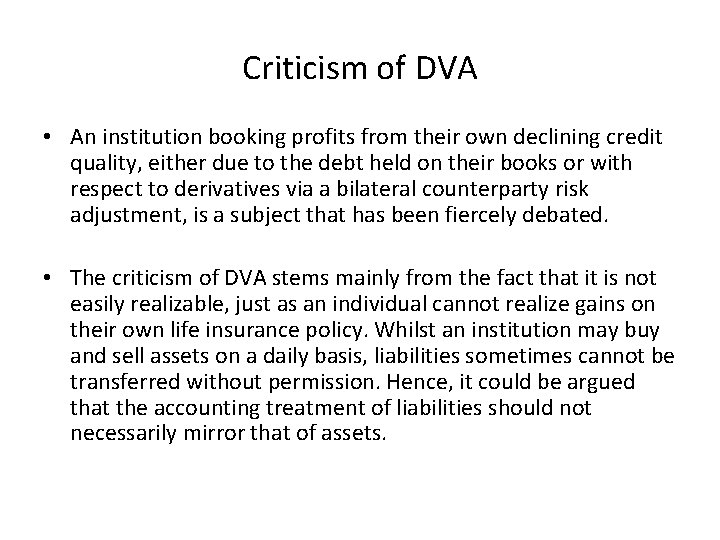 Criticism of DVA

• An institution booking profits from their own declining credit quality, either due to the debt held on their books or with respect to derivatives via a bilateral counterparty risk adjustment, is a subject that has been fiercely debated.

• The criticism of DVA stems mainly from the fact that it is not easily realizable, just as an individual cannot realize gains on their own life insurance policy. Whilst an institution may buy and sell assets on a daily basis, liabilities sometimes cannot be transferred without permission. Hence, it could be argued that the accounting treatment of liabilities should not necessarily mirror that of assets.